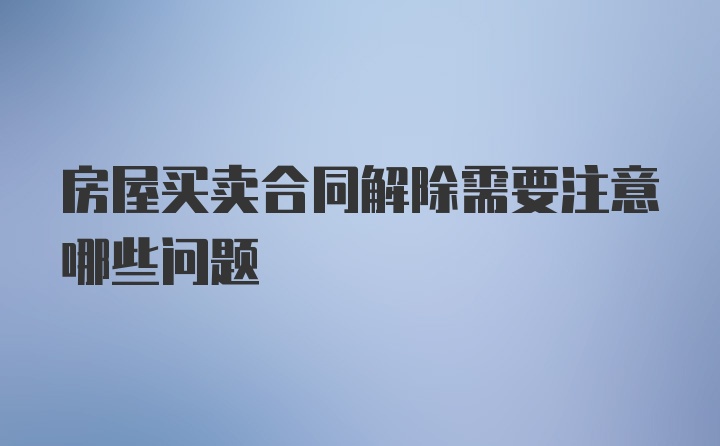 房屋买卖合同解除需要注意哪些问题